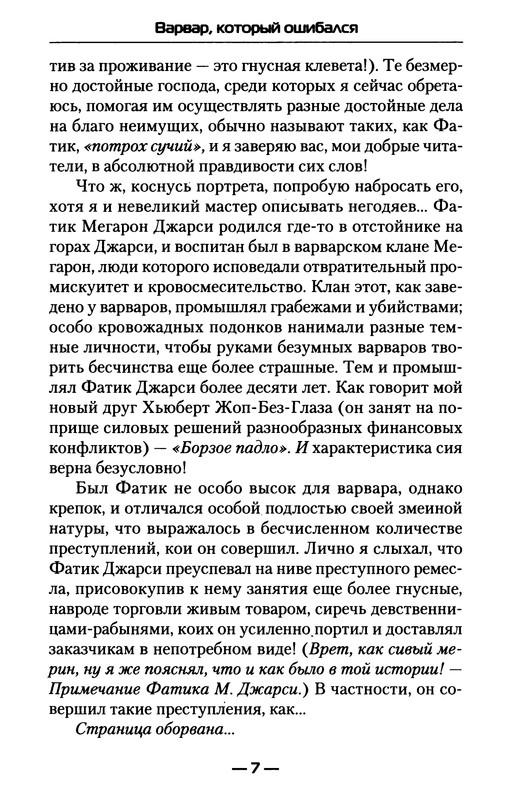 Варвар, который ошибался

тив за проживание — это гнусная клевета!). Те безмерно достойные господа, среди которых я сейчас обретаюсь, помогая им осуществлять разные достойные дела на благо неимущих, обычно называют таких, как Фатик, «потрох сучий», и я заверяю вас, мои добрые читатели, в абсолютной правдивости сих слов!

Что ж, коснусь портрета, попробую набросать его, хотя я и невеликий мастер описывать негодяев... Фатик Мегарон Джарси родился где-то в отстойнике на горах Джарси, и воспитан был в варварском клане Мегарон, люди которого исповедали отвратительный промискуитет и кровосмесительство. Клан этот, как заведено у варваров, промышлял грабежами и убийствами; особо кровожадных подонков нанимали разные темные личности, чтобы руками безумных варваров творить бесчинства еще более страшные. Тем и промышлял Фатик Джарси более десяти лет. Как говорит мой новый друг Хьюберт Жоп-Без-Глаза (он занят на поприще силовых решений разнообразных финансовых конфликтов) — «Борзое падло». И характеристика сия верна безусловно!

Был Фатик не особо высок для варвара, однако крепок, и отличался особой подлостью своей змеиной натуры, что выражалось в бесчисленном количестве преступлений, кои он совершил. Лично я слыхал, что Фатик Джарси преуспевал на ниве преступного ремесла, присовокупив к нему занятия еще более гнусные, навроде торговли живым товаром, сиречь девственницами-рабынями, коих он усиленно портил и доставлял заказчикам в непотребном виде! (Врет, как сивый мерин, ну я же пояснял, что и как было в той истории! — Примечание Фатика М. Джарси.) В частности, он совершил такие преступления, как...

Страница оборвана...

— 7 —